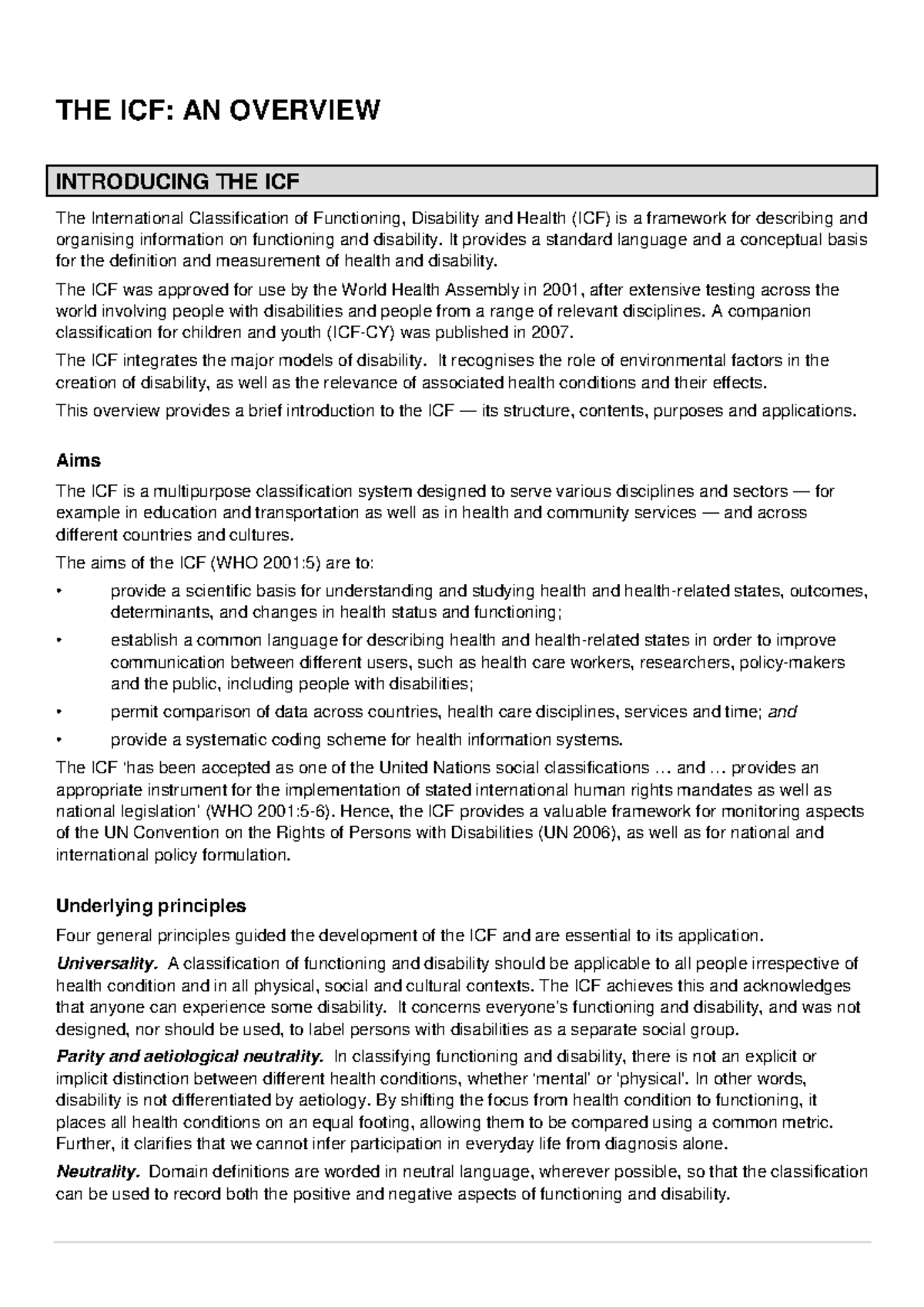 THE ICF: AN OVERVIEW

INTRODUCING THE ICF

The International Classification of Functioning, Disability and Health (ICF) is a framework for describing and organising information on functioning and disability. It provides a standard language and a conceptual basis for the definition and measurement of health and disability.

The ICF was approved for use by the World Health Assembly in 2001, after extensive testing across the world involving people with disabilities and people from a range of relevant disciplines. A companion classification for children and youth (ICF-CY) was published in 2007.

The ICF integrates the major models of disability. It recognises the role of environmental factors in the creation of disability, as well as the relevance of associated health conditions and their effects.

This overview provides a brief introduction to the ICF — its structure, contents, purposes and applications.

Aims

The ICF is a multipurpose classification system designed to serve various disciplines and sectors — for example in education and transportation as well as in health and community services — and across different countries and cultures.

The aims of the ICF (WHO 2001:5) are to:

• provide a scientific basis for understanding and studying health and health-related states, outcomes, determinants, and changes in health status and functioning;

• establish a common language for describing health and health-related states in order to improve communication between different users, such as health care workers, researchers, policy-makers and the public, including people with disabilities;

• permit comparison of data across countries, health care disciplines, services and time; and

• provide a systematic coding scheme for health information systems.

The ICF 'has been accepted as one of the United Nations social classifications … and … provides an appropriate instrument for the implementation of stated international human rights mandates as well as national legislation' (WHO 2001:5-6). Hence, the ICF provides a valuable framework for monitoring aspects of the UN Convention on the Rights of Persons with Disabilities (UN 2006), as well as for national and international policy formulation.

Underlying principles

Four general principles guided the development of the ICF and are essential to its application.

Universality. A classification of functioning and disability should be applicable to all people irrespective of health condition and in all physical, social and cultural contexts. The ICF achieves this and acknowledges that anyone can experience some disability. It concerns everyone's functioning and disability, and was not designed, nor should be used, to label persons with disabilities as a separate social group.

Parity and aetiological neutrality. In classifying functioning and disability, there is not an explicit or implicit distinction between different health conditions, whether 'mental' or 'physical'. In other words, disability is not differentiated by aetiology. By shifting the focus from health condition to functioning, it places all health conditions on an equal footing, allowing them to be compared using a common metric. Further, it clarifies that we cannot infer participation in everyday life from diagnosis alone.

Neutrality. Domain definitions are worded in neutral language, wherever possible, so that the classification can be used to record both the positive and negative aspects of functioning and disability.